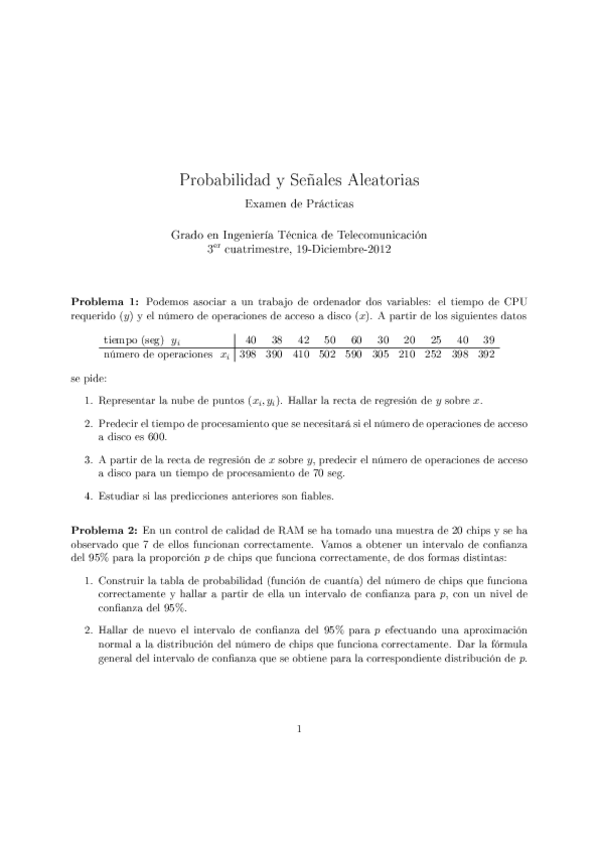 Probabilidad y Señales Aleatorias

Examen de Prácticas

Grado en Ingeniería Técnica de Telecomunicación
$3^{er}$ cuatrimestre, 19-Diciembre-2012

**Problema 1:** Podemos asociar a un trabajo de ordenador dos variables: el tiempo de CPU requerido ($y$) y el número de operaciones de acceso a disco ($x$). A partir de los siguientes datos

| tiempo (seg) $y_i$ | 40 | 38 | 42 | 50 | 60 | 30 | 20 | 25 | 40 | 39 |
|---|---|---|---|---|---|---|---|---|---|---|
| número de operaciones $x_i$ | 398 | 390 | 410 | 502 | 590 | 305 | 210 | 252 | 398 | 392 |

se pide:

1. Representar la nube de puntos $(x_i, y_i)$. Hallar la recta de regresión de $y$ sobre $x$.

2. Predecir el tiempo de procesamiento que se necesitará si el número de operaciones de acceso a disco es 600.

3. A partir de la recta de regresión de $x$ sobre $y$, predecir el número de operaciones de acceso a disco para un tiempo de procesamiento de 70 seg.

4. Estudiar si las predicciones anteriores son fiables.

**Problema 2:** En un control de calidad de RAM se ha tomado una muestra de 20 chips y se ha observado que 7 de ellos funcionan correctamente. Vamos a obtener un intervalo de confianza del 95% para la proporción $p$ de chips que funciona correctamente, de dos formas distintas:

1. Construir la tabla de probabilidad (función de cuantía) del número de chips que funciona correctamente y hallar a partir de ella un intervalo de confianza para $p$, con un nivel de confianza del 95%.

2. Hallar de nuevo el intervalo de confianza del 95% para $p$ efectuando una aproximación normal a la distribución del número de chips que funciona correctamente. Dar la fórmula general del intervalo de confianza que se obtiene para la correspondiente distribución de $p$.

1